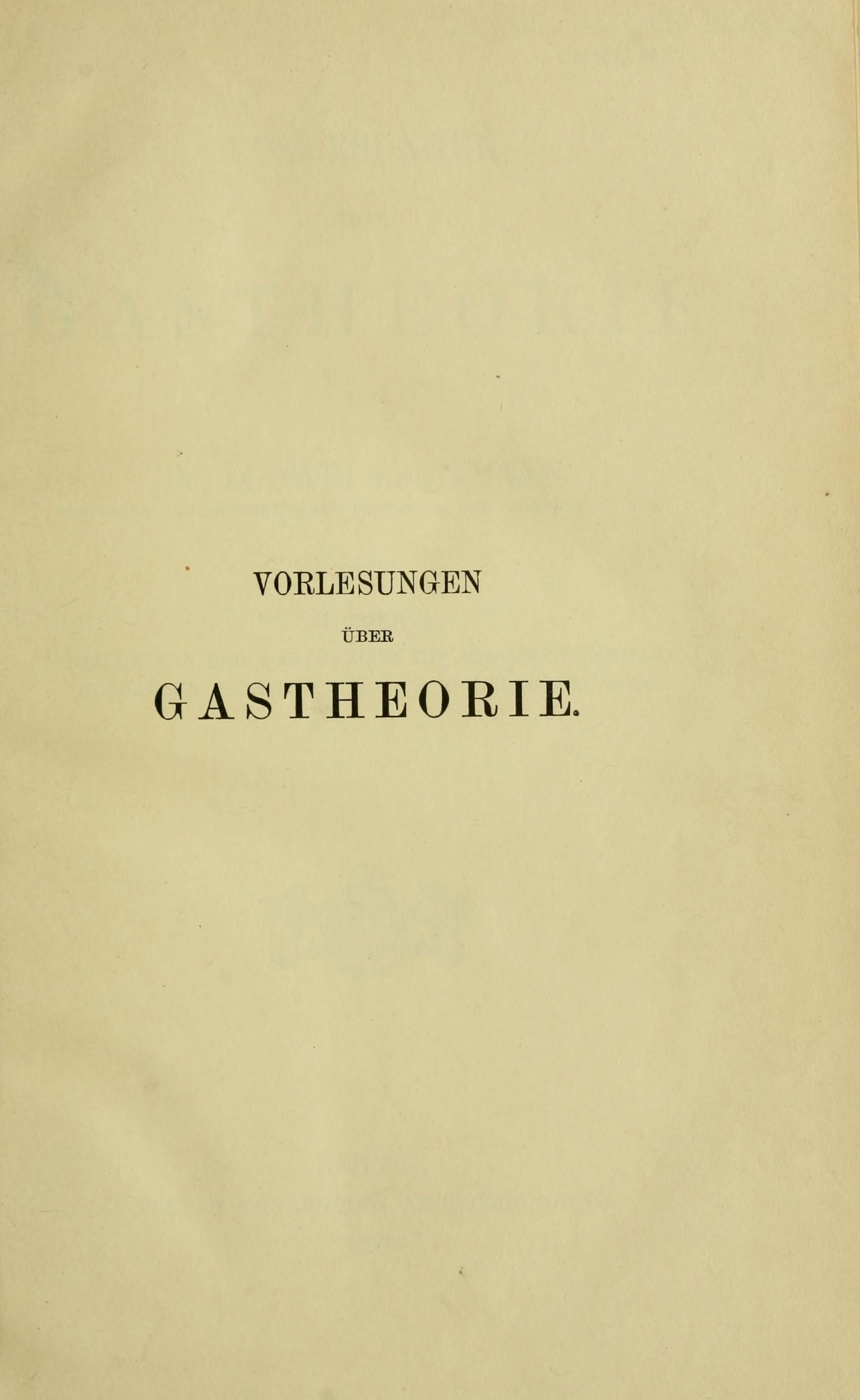 VORLESUNGEN

ÜBER

GASTHEORIE.